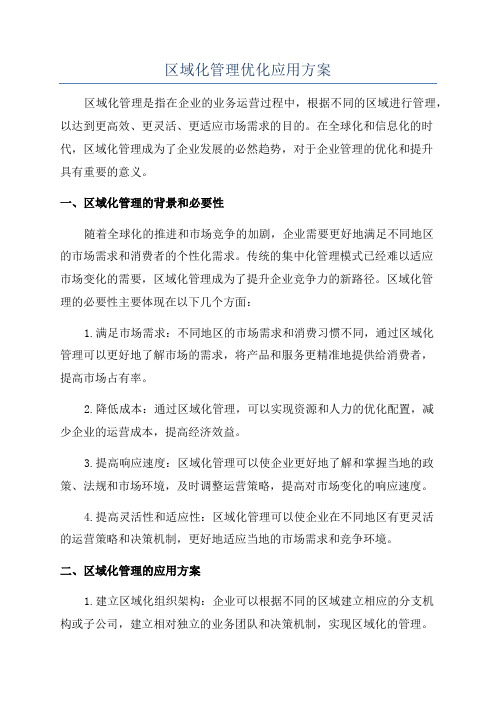 区域化管理优化应用方案

区域化管理是指在企业的业务运营过程中，根据不同的区域进行管理，以达到更高效、更灵活、更适应市场需求的目的。在全球化和信息化的时代，区域化管理成为了企业发展的必然趋势，对于企业管理的优化和提升具有重要的意义。

一、区域化管理的背景和必要性

随着全球化的推进和市场竞争的加剧，企业需要更好地满足不同地区的市场需求和消费者的个性化需求。传统的集中化管理模式已经难以适应市场变化的需要，区域化管理成为了提升企业竞争力的新路径。区域化管理的必要性主要体现在以下几个方面：

1.满足市场需求：不同地区的市场需求和消费习惯不同，通过区域化管理可以更好地了解市场的需求，将产品和服务更精准地提供给消费者，提高市场占有率。

2.降低成本：通过区域化管理，可以实现资源和人力的优化配置，减少企业的运营成本，提高经济效益。

3.提高响应速度：区域化管理可以使企业更好地了解和掌握当地的政策、法规和市场环境，及时调整运营策略，提高对市场变化的响应速度。

4.提高灵活性和适应性：区域化管理可以使企业在不同地区有更灵活的运营策略和决策机制，更好地适应当地的市场需求和竞争环境。

二、区域化管理的应用方案

1.建立区域化组织架构：企业可以根据不同的区域建立相应的分支机构或子公司，建立相对独立的业务团队和决策机制，实现区域化的管理。